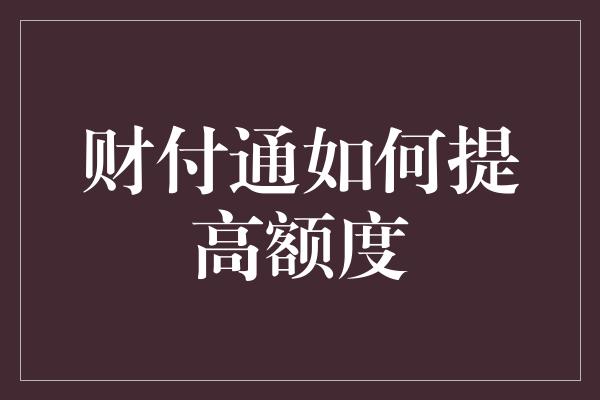 财付通如何提高额度